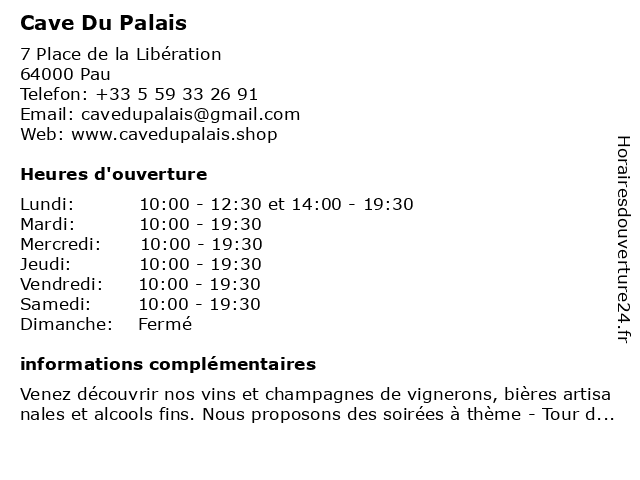 Cave Du Palais
7 Place de la Libération
64000 Pau
Telefon: +33 5 59 33 26 91
Email: cavedupalais@gmail.com
Web: www.cavedupalais.shop

Heures d'ouverture

| Lundi: | 10:00 - 12:30 et 14:00 - 19:30 |
|---|---|
| Mardi: | 10:00 - 19:30 |
| Mercredi: | 10:00 - 19:30 |
| Jeudi: | 10:00 - 19:30 |
| Vendredi: | 10:00 - 19:30 |
| Samedi: | 10:00 - 19:30 |
| Dimanche: | Fermé |

informations complémentaires

Venez découvrir nos vins et champagnes de vignerons, bières artisa nales et alcools fins. Nous proposons des soirées à thème - Tour d...

Horairesdouverture24.fr